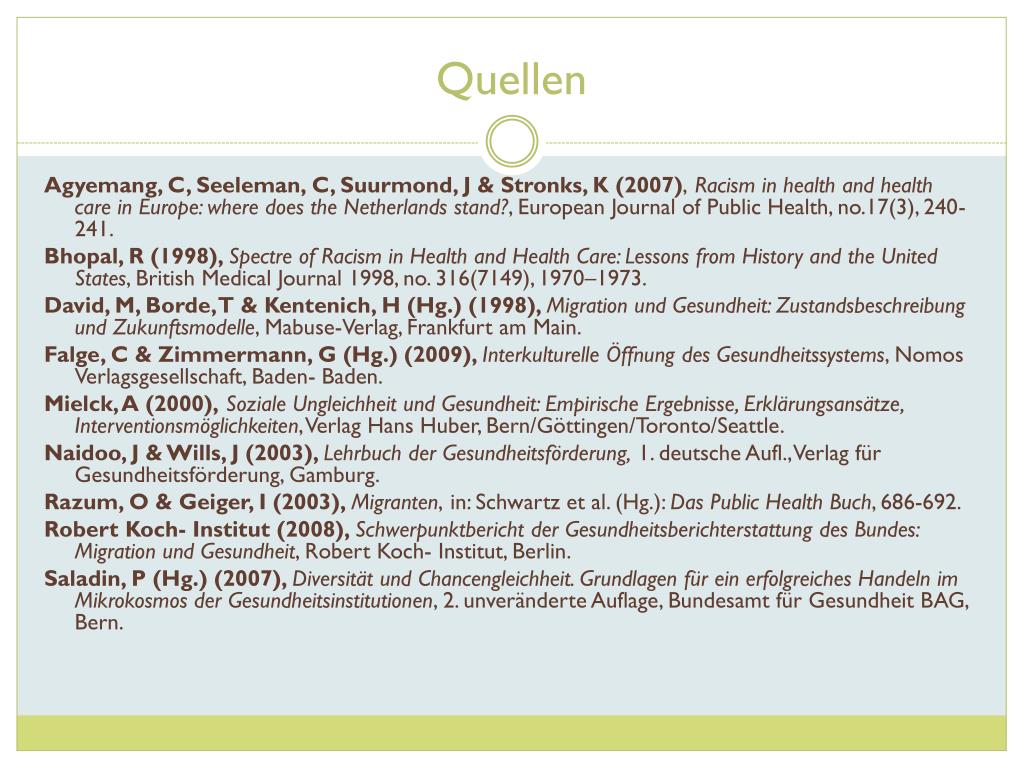 Quellen

Agyemang, C, Seeleman, C, Suurmond, J & Stronks, K (2007), Racism in health and health care in Europe: where does the Netherlands stand?, European Journal of Public Health, no.17(3), 240-241.

Bhopal, R (1998), Spectre of Racism in Health and Health Care: Lessons from History and the United States, British Medical Journal 1998, no. 316(7149), 1970–1973.

David, M, Borde, T & Kentenich, H (Hg.) (1998), Migration und Gesundheit: Zustandsbeschreibung und Zukunftsmodelle, Mabuse-Verlag, Frankfurt am Main.

Falge, C & Zimmermann, G (Hg.) (2009), Interkulturelle Öffnung des Gesundheitssystems, Nomos Verlagsgesellschaft, Baden- Baden.

Mielck, A (2000), Soziale Ungleichheit und Gesundheit: Empirische Ergebnisse, Erklärungsansätze, Interventionsmöglichkeiten, Verlag Hans Huber, Bern/Göttingen/Toronto/Seattle.

Naidoo, J & Wills, J (2003), Lehrbuch der Gesundheitsförderung, 1. deutsche Aufl., Verlag für Gesundheitsförderung, Gamburg.

Razum, O & Geiger, I (2003), Migranten, in: Schwartz et al. (Hg.): Das Public Health Buch, 686-692.

Robert Koch- Institut (2008), Schwerpunktbericht der Gesundheitsberichterstattung des Bundes: Migration und Gesundheit, Robert Koch- Institut, Berlin.

Saladin, P (Hg.) (2007), Diversität und Chancengleichheit. Grundlagen für ein erfolgreiches Handeln im Mikrokosmos der Gesundheitsinstitutionen, 2. unveränderte Auflage, Bundesamt für Gesundheit BAG, Bern.